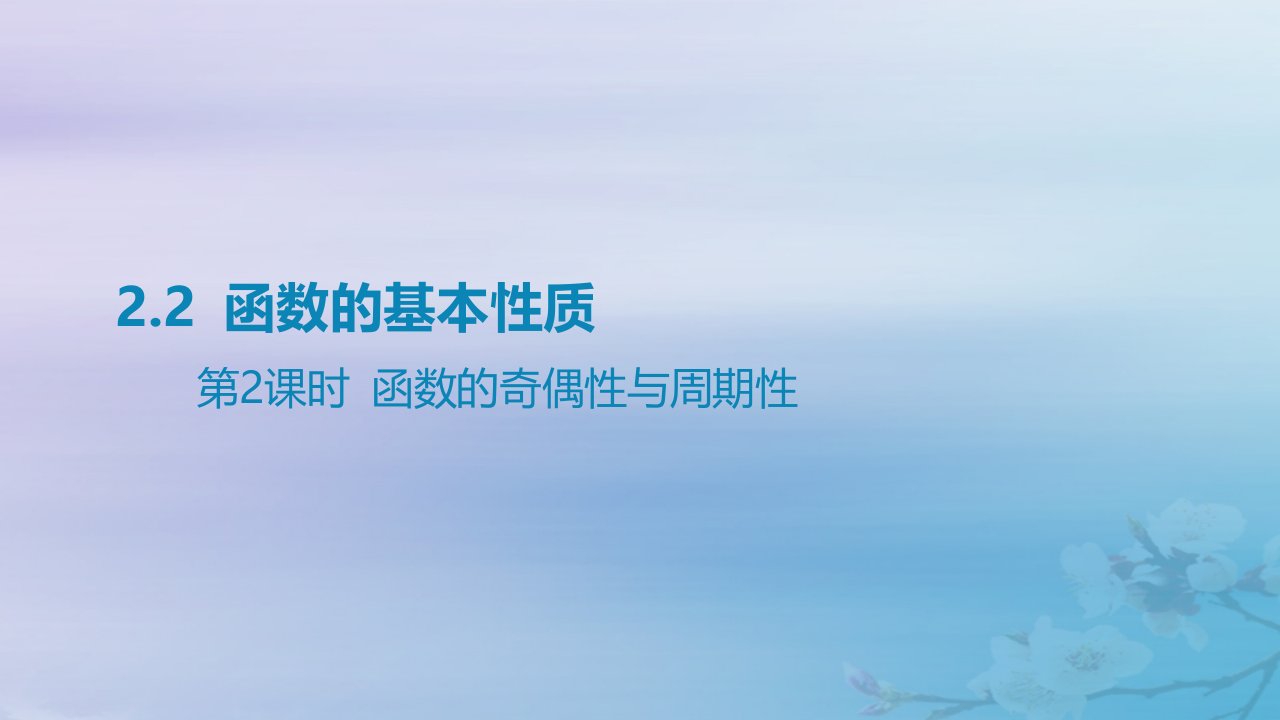 2.2 函数的基本性质

第2课时 函数的奇偶性与周期性